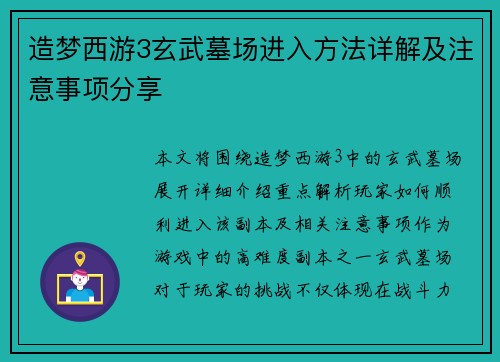 造梦西游3玄武墓场进入方法详解及注意事项分享

本文将围绕造梦西游3中的玄武墓场展开详细介绍重点解析玩家如何顺利进入该副本及相关注意事项作为游戏中的高难度副本之一玄武墓场对于玩家的挑战不仅体现在战斗力